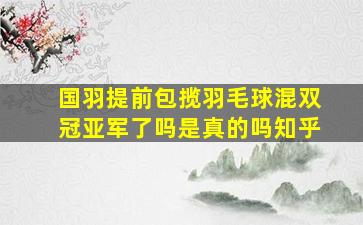 国羽提前包揽羽毛球混双冠亚军了吗是真的吗知乎